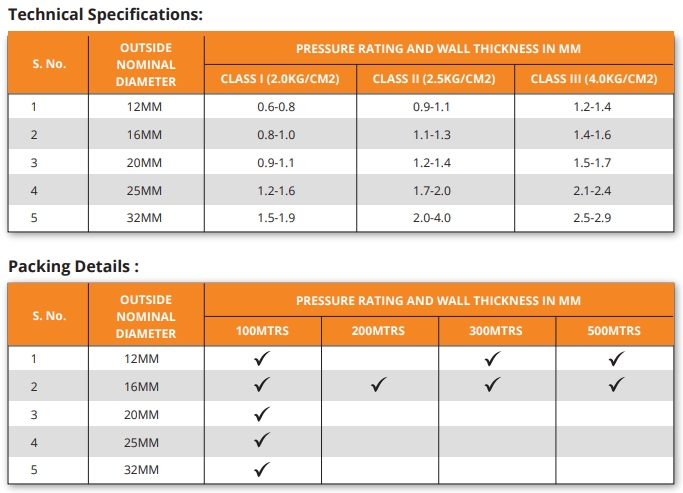 Technical Specifications:

| S. No. | OUTSIDE NOMINAL DIAMETER | PRESSURE RATING AND WALL THICKNESS IN MM | | |
|---|---|---|---|---|
| | | CLASS I (2.0KG/CM2) | CLASS II (2.5KG/CM2) | CLASS III (4.0KG/CM2) |
| 1 | 12MM | 0.6-0.8 | 0.9-1.1 | 1.2-1.4 |
| 2 | 16MM | 0.8-1.0 | 1.1-1.3 | 1.4-1.6 |
| 3 | 20MM | 0.9-1.1 | 1.2-1.4 | 1.5-1.7 |
| 4 | 25MM | 1.2-1.6 | 1.7-2.0 | 2.1-2.4 |
| 5 | 32MM | 1.5-1.9 | 2.0-4.0 | 2.5-2.9 |

Packing Details :

| S. No. | OUTSIDE NOMINAL DIAMETER | PRESSURE RATING AND WALL THICKNESS IN MM | | | |
|---|---|---|---|---|---|
| | | 100MTRS | 200MTRS | 300MTRS | 500MTRS |
| 1 | 12MM | ✓ | | ✓ | ✓ |
| 2 | 16MM | ✓ | ✓ | ✓ | ✓ |
| 3 | 20MM | ✓ | | | |
| 4 | 25MM | ✓ | | | |
| 5 | 32MM | ✓ | | | |